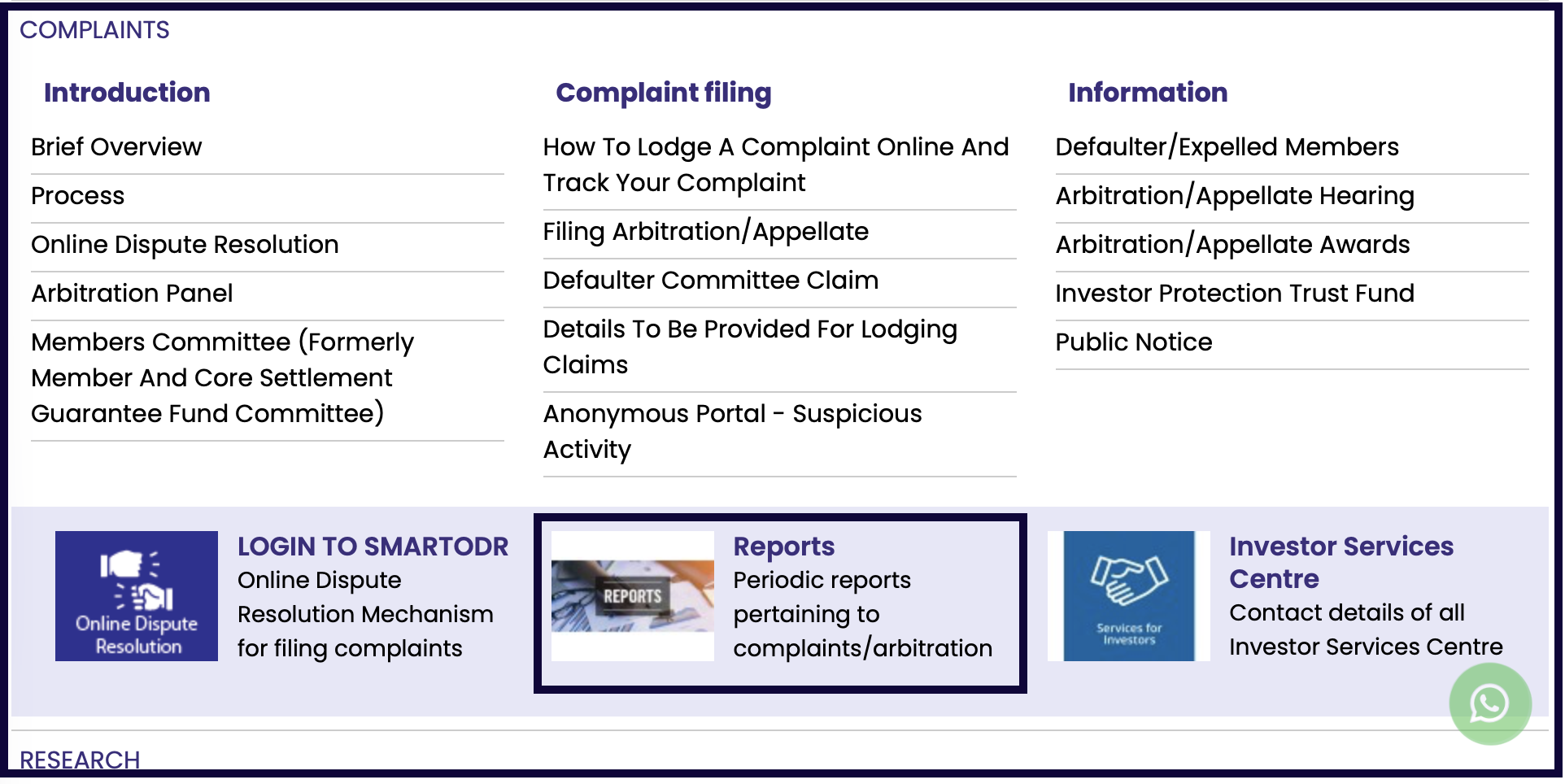 COMPLAINTS

Introduction

Brief Overview

Process

Online Dispute Resolution

Arbitration Panel

Members Committee (Formerly Member And Core Settlement Guarantee Fund Committee)

Complaint filing

How To Lodge A Complaint Online And Track Your Complaint

Filing Arbitration/Appellate

Defaulter Committee Claim

Details To Be Provided For Lodging Claims

Anonymous Portal - Suspicious Activity

Information

Defaulter/Expelled Members

Arbitration/Appellate Hearing

Arbitration/Appellate Awards

Investor Protection Trust Fund

Public Notice

Online Dispute Resolution

LOGIN TO SMARTODR
Online Dispute Resolution Mechanism for filing complaints

REPORTS

Reports
Periodic reports pertaining to complaints/arbitration

Services for Investors

Investor Services Centre
Contact details of all Investor Services Centre

RESEARCH